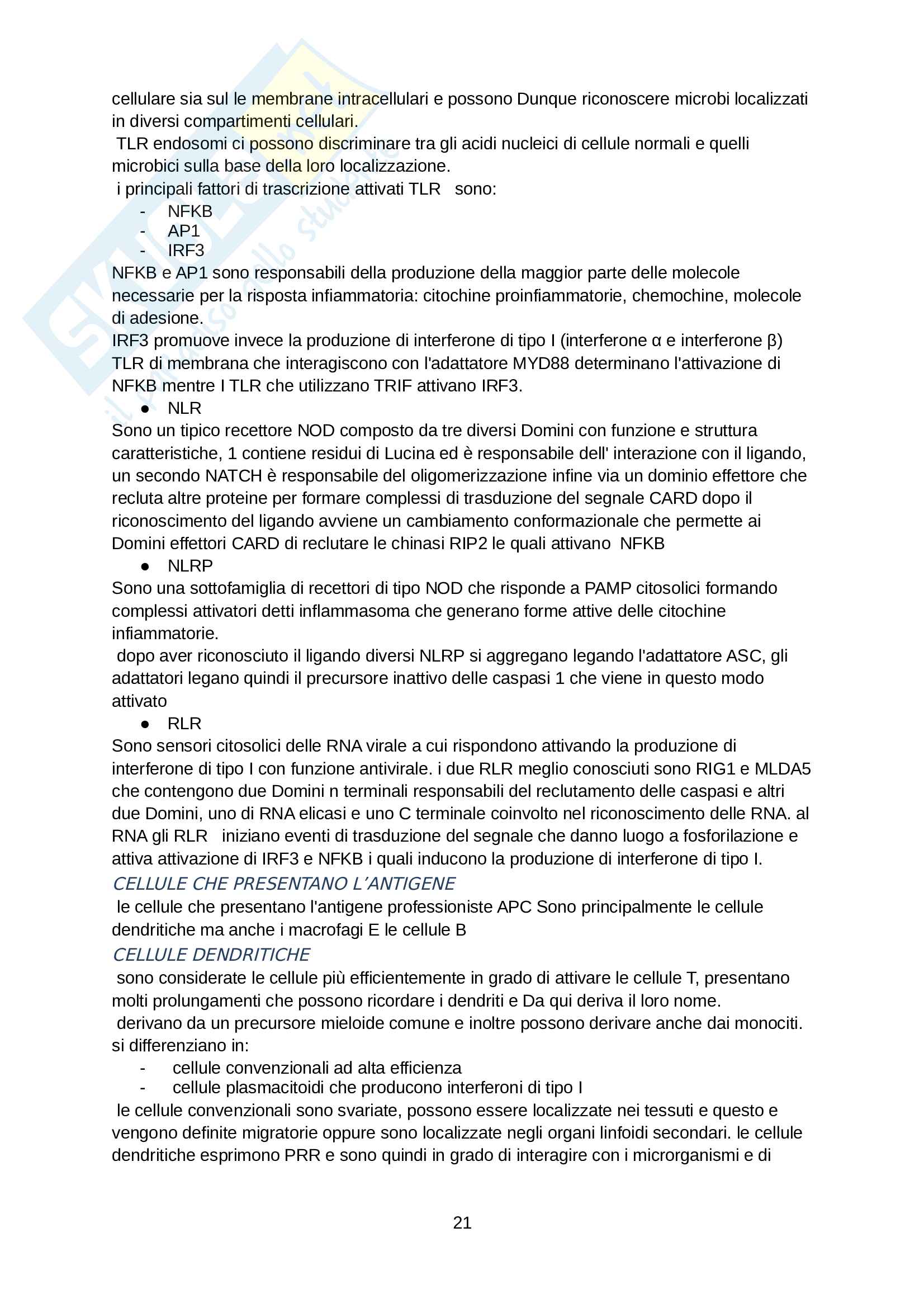 cellulare sia sul le membrane intracellulari e possono Dunque riconoscere microbi localizzati in diversi compartimenti cellulari.
TLR endosomi ci possono discriminare tra gli acidi nucleici di cellule normali e quelli microbici sulla base della loro localizzazione.
i principali fattori di trascrizione attivati TLR sono:
- NFKB
- AP1
- IRF3
NFKB e AP1 sono responsabili della produzione della maggior parte delle molecole necessarie per la risposta infiammatoria: citochine proinfiammatorie, chemochine, molecole di adesione.
IRF3 promuove invece la produzione di interferone di tipo I (interferone α e interferone β) TLR di membrana che interagiscono con l'adattatore MYD88 determinano l'attivazione di NFKB mentre I TLR che utilizzano TRIF attivano IRF3.
● NLR
Sono un tipico recettore NOD composto da tre diversi Domini con funzione e struttura caratteristiche, 1 contiene residui di Lucina ed è responsabile dell' interazione con il ligando, un secondo NATCH è responsabile del oligomerizzazione infine via un dominio effettore che recluta altre proteine per formare complessi di trasduzione del segnale CARD dopo il riconoscimento del ligando avviene un cambiamento conformazionale che permette ai Domini effettori CARD di reclutare le chinasi RIP2 le quali attivano NFKB
● NLRP
Sono una sottofamiglia di recettori di tipo NOD che risponde a PAMP citosolici formando complessi attivatori detti inflammasoma che generano forme attive delle citochine infiammatorie.
dopo aver riconosciuto il ligando diversi NLRP si aggregano legando l'adattatore ASC, gli adattatori legano quindi il precursore inattivo delle caspasi 1 che viene in questo modo attivato
● RLR
Sono sensori citosolici delle RNA virale a cui rispondono attivando la produzione di interferone di tipo I con funzione antivirale. i due RLR meglio conosciuti sono RIG1 e MLDA5 che contengono due Domini n terminali responsabili del reclutamento delle caspasi e altri due Domini, uno di RNA elicasi e uno C terminale coinvolto nel riconoscimento delle RNA. al RNA gli RLR iniziano eventi di trasduzione del segnale che danno luogo a fosforilazione e attiva attivazione di IRF3 e NFKB i quali inducono la produzione di interferone di tipo I.
CELLULE CHE PRESENTANO L'ANTIGENE
le cellule che presentano l'antigene professioniste APC Sono principalmente le cellule dendritiche ma anche i macrofagi E le cellule B
CELLULE DENDRITICHE
sono considerate le cellule più efficientemente in grado di attivare le cellule T, presentano molti prolungamenti che possono ricordare i dendriti e Da qui deriva il loro nome.
derivano da un precursore mieloide comune e inoltre possono derivare anche dai monociti. si differenziano in:
- cellule convenzionali ad alta efficienza
- cellule plasmacitoidi che producono interferoni di tipo I
le cellule convenzionali sono svariate, possono essere localizzate nei tessuti e questo e vengono definite migratorie oppure sono localizzate negli organi linfoidi secondari. le cellule dendritiche esprimono PRR e sono quindi in grado di interagire con i microrganismi e di

21